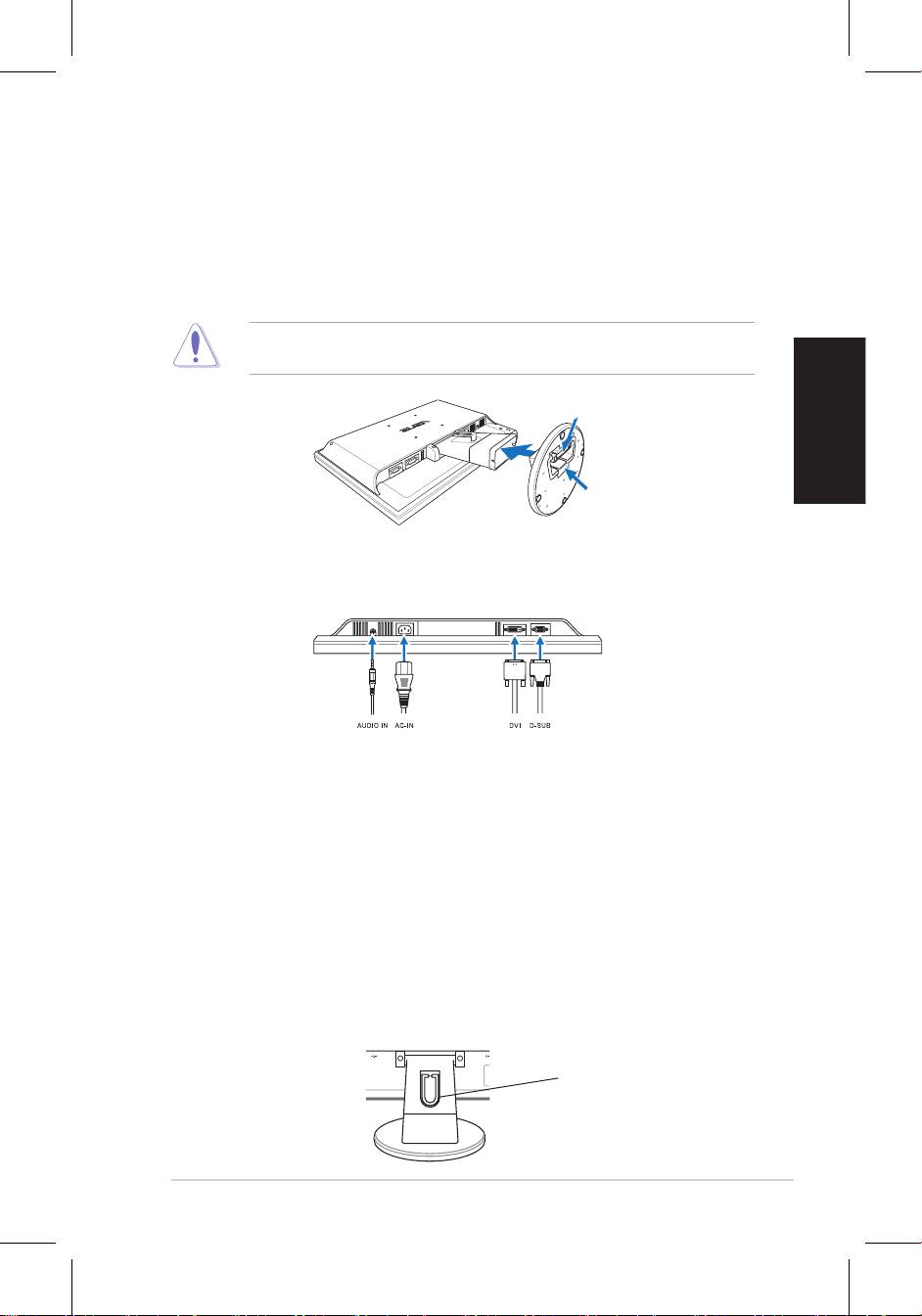 AUDIO IN AC-IN DVI D-SUB